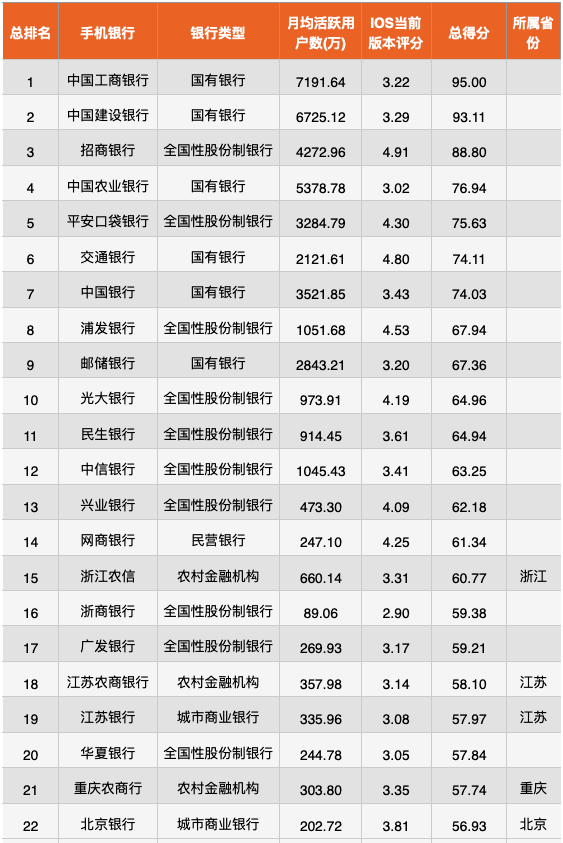 | 总排名 | 手机银行 | 银行类型 | 月均活跃用户数(万) | IOS当前版本评分 | 总得分 | 所属省份 |
|---|---|---|---|---|---|---|
| 1 | 中国工商银行 | 国有银行 | 7191.64 | 3.22 | 95.00 | |
| 2 | 中国建设银行 | 国有银行 | 6725.12 | 3.29 | 93.11 | |
| 3 | 招商银行 | 全国性股份制银行 | 4272.96 | 4.91 | 88.80 | |
| 4 | 中国农业银行 | 国有银行 | 5378.78 | 3.02 | 76.94 | |
| 5 | 平安口袋银行 | 全国性股份制银行 | 3284.79 | 4.30 | 75.63 | |
| 6 | 交通银行 | 国有银行 | 2121.61 | 4.80 | 74.11 | |
| 7 | 中国银行 | 国有银行 | 3521.85 | 3.43 | 74.03 | |
| 8 | 浦发银行 | 全国性股份制银行 | 1051.68 | 4.53 | 67.94 | |
| 9 | 邮储银行 | 国有银行 | 2843.21 | 3.20 | 67.36 | |
| 10 | 光大银行 | 全国性股份制银行 | 973.91 | 4.19 | 64.96 | |
| 11 | 民生银行 | 全国性股份制银行 | 914.45 | 3.61 | 64.94 | |
| 12 | 中信银行 | 全国性股份制银行 | 1045.43 | 3.41 | 63.25 | |
| 13 | 兴业银行 | 全国性股份制银行 | 473.30 | 4.09 | 62.18 | |
| 14 | 网商银行 | 民营银行 | 247.10 | 4.25 | 61.34 | |
| 15 | 浙江农信 | 农村金融机构 | 660.14 | 3.31 | 60.77 | 浙江 |
| 16 | 浙商银行 | 全国性股份制银行 | 89.06 | 2.90 | 59.38 | |
| 17 | 广发银行 | 全国性股份制银行 | 269.93 | 3.17 | 59.21 | |
| 18 | 江苏农商银行 | 农村金融机构 | 357.98 | 3.14 | 58.10 | 江苏 |
| 19 | 江苏银行 | 城市商业银行 | 335.96 | 3.08 | 57.97 | 江苏 |
| 20 | 华夏银行 | 全国性股份制银行 | 244.78 | 3.05 | 57.84 | |
| 21 | 重庆农商行 | 农村金融机构 | 303.80 | 3.35 | 57.74 | 重庆 |
| 22 | 北京银行 | 城市商业银行 | 202.72 | 3.81 | 56.93 | 北京 |